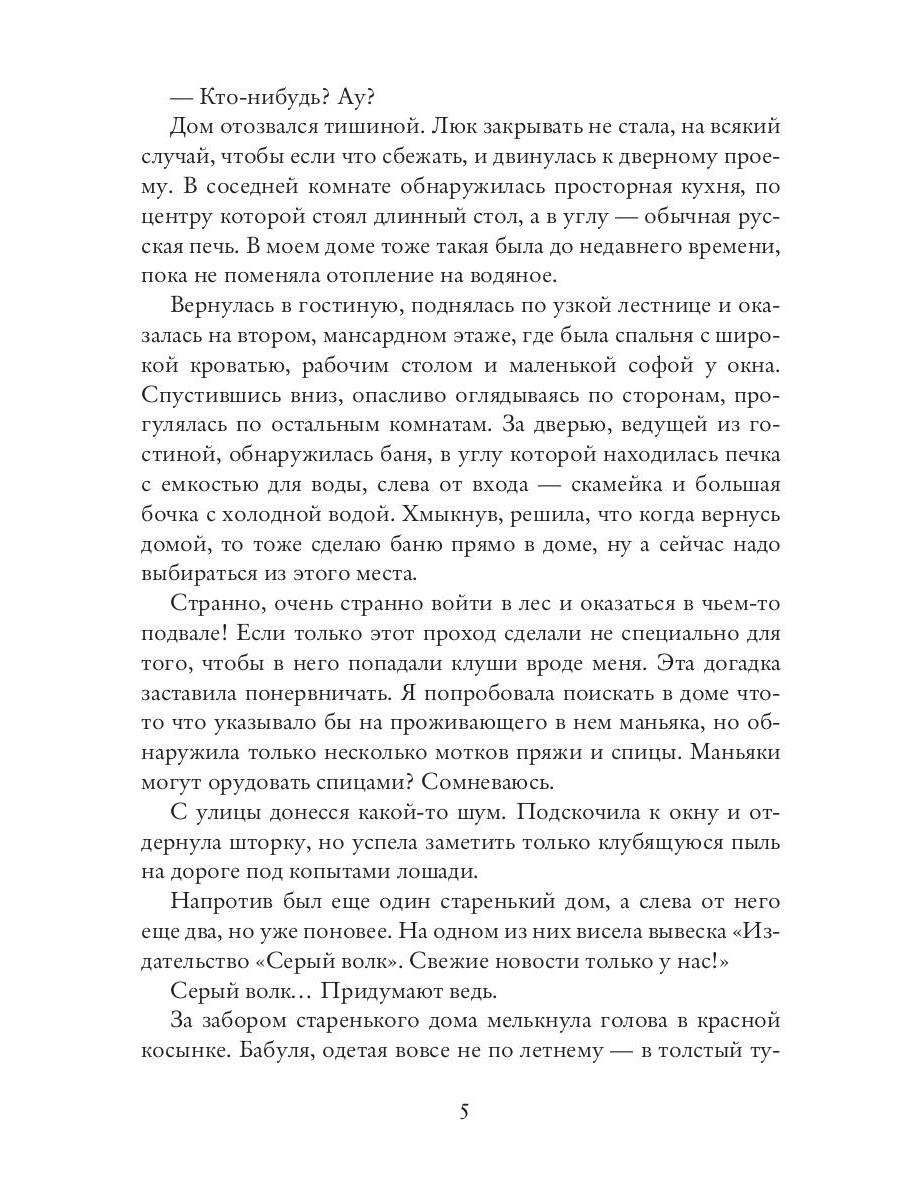 — Кто-нибудь? Ау?

Дом отозвался тишиной. Люк закрывать не стала, на всякий случай, чтобы если что сбежать, и двинулась к дверному проему. В соседней комнате обнаружилась просторная кухня, по центру которой стоял длинный стол, а в углу — обычная русская печь. В моем доме тоже такая была до недавнего времени, пока не поменяла отопление на водяное.

Вернулась в гостиную, поднялась по узкой лестнице и оказалась на втором, мансардном этаже, где была спальня с широкой кроватью, рабочим столом и маленькой софой у окна. Спустившись вниз, опасливо оглядываясь по сторонам, прогулялась по остальным комнатам. За дверью, ведущей из гостиной, обнаружилась баня, в углу которой находилась печка с емкостью для воды, слева от входа — скамейка и большая бочка с холодной водой. Хмыкнув, решила, что когда вернусь домой, то тоже сделаю баню прямо в доме, ну а сейчас надо выбираться из этого места.

Странно, очень странно войти в лес и оказаться в чьем-то подвале! Если только этот проход сделали не специально для того, чтобы в него попадали клуши вроде меня. Эта догадка заставила понервничать. Я попробовала поискать в доме что-то что указывало бы на проживающего в нем маньяка, но обнаружила только несколько мотков пряжи и спицы. Маньяки могут орудовать спицами? Сомневаюсь.

С улицы донесся какой-то шум. Подскочила к окну и отдернула шторку, но успела заметить только клубящуюся пыль на дороге под копытами лошади.

Напротив был еще один старенький дом, а слева от него еще два, но уже поновее. На одном из них висела вывеска «Издательство «Серый волк». Свежие новости только у нас!»

Серый волк… Придумают ведь.

За забором старенького дома мелькнула голова в красной косынке. Бабуля, одетая вовсе не по летнему — в толстый ту-

5